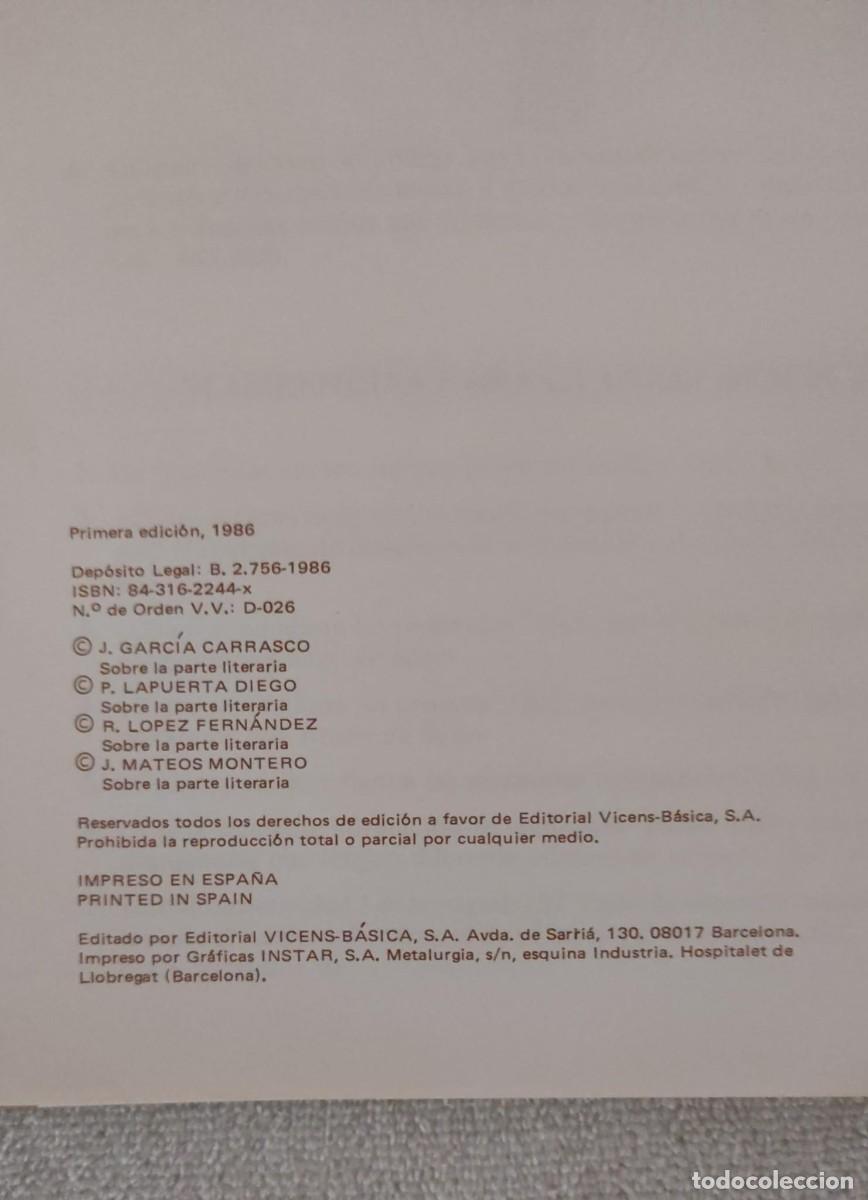 Primera edición, 1986

Depósito Legal: B. 2.756-1986
ISBN: 84-316-2244-x
N.º de Orden V.V.: D-026

© J. GARCÍA CARRASCO
Sobre la parte literaria
© P. LAPUERTA DIEGO
Sobre la parte literaria
© R. LOPEZ FERNÁNDEZ
Sobre la parte literaria
© J. MATEOS MONTERO
Sobre la parte literaria

Reservados todos los derechos de edición a favor de Editorial Vicens-Básica, S.A.
Prohibida la reproducción total o parcial por cualquier medio.

IMPRESO EN ESPAÑA
PRINTED IN SPAIN

Editado por Editorial VICENS-BÁSICA, S.A. Avda. de Sarriá, 130. 08017 Barcelona.
Impreso por Gráficas INSTAR, S.A. Metalurgia, s/n, esquina Industria. Hospitalet de Llobregat (Barcelona).

todocoleccion